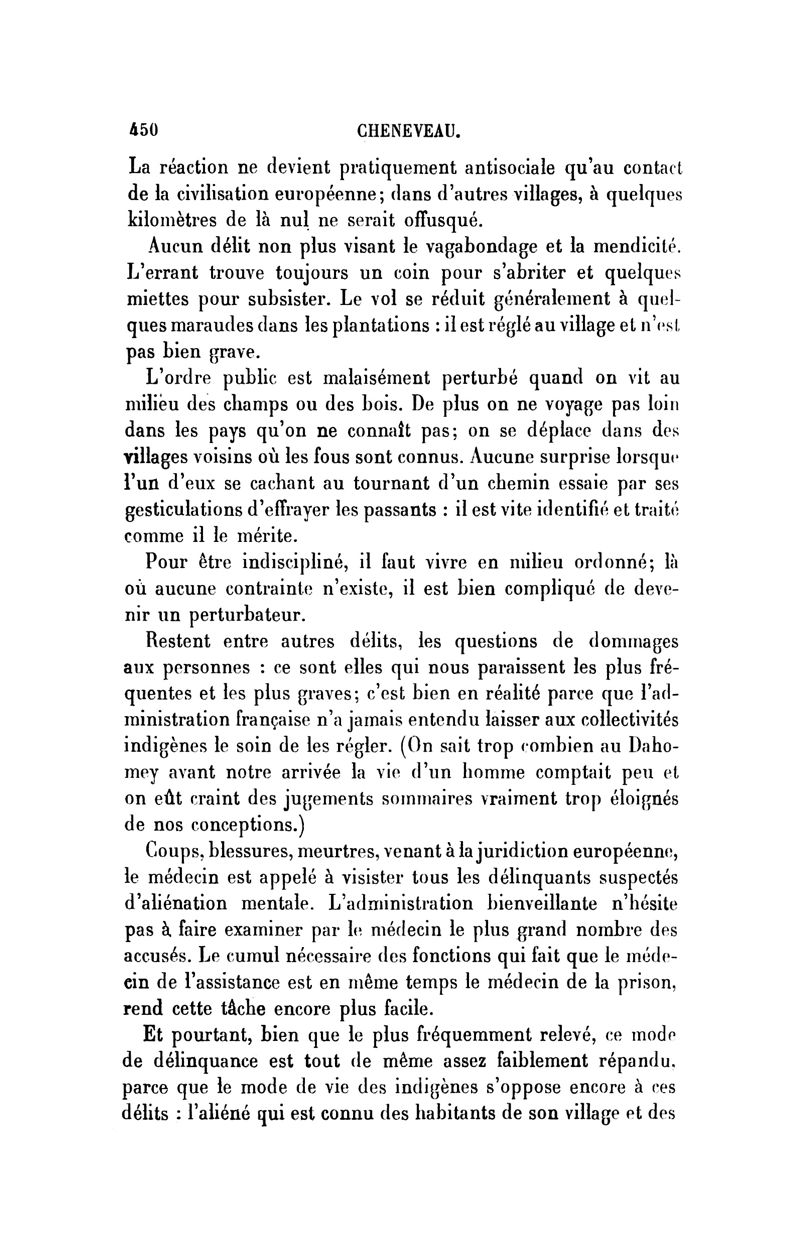 450 CHENEVEAU.

La réaction ne devient pratiquement antisociale qu'au contact de la civilisation européenne; dans d'autres villages, à quelques kilomètres de là nul ne serait offusqué.

Aucun délit non plus visant le vagabondage et la mendicité. L'errant trouve toujours un coin pour s'abriter et quelques miettes pour subsister. Le vol se réduit généralement à quelques maraudes dans les plantations : il est réglé au village et n'est pas bien grave.

L'ordre public est malaisément perturbé quand on vit au milieu des champs ou des bois. De plus on ne voyage pas loin dans les pays qu'on ne connaît pas; on se déplace dans des villages voisins où les fous sont connus. Aucune surprise lorsque l'un d'eux se cachant au tournant d'un chemin essaie par ses gesticulations d'effrayer les passants : il est vite identifié et traité comme il le mérite.

Pour être indiscipliné, il faut vivre en milieu ordonné; là où aucune contrainte n'existe, il est bien compliqué de devenir un perturbateur.

Restent entre autres délits, les questions de dommages aux personnes : ce sont elles qui nous paraissent les plus fréquentes et les plus graves; c'est bien en réalité parce que l'administration française n'a jamais entendu laisser aux collectivités indigènes le soin de les régler. (On sait trop combien au Dahomey avant notre arrivée la vie d'un homme comptait peu et on eût craint des jugements sommaires vraiment trop éloignés de nos conceptions.)

Coups, blessures, meurtres, venant à la juridiction européenne, le médecin est appelé à visister tous les délinquants suspectés d'aliénation mentale. L'administration bienveillante n'hésite pas à faire examiner par le médecin le plus grand nombre des accusés. Le cumul nécessaire des fonctions qui fait que le médecin de l'assistance est en même temps le médecin de la prison, rend cette tâche encore plus facile.

Et pourtant, bien que le plus fréquemment relevé, ce mode de délinquance est tout de même assez faiblement répandu, parce que le mode de vie des indigènes s'oppose encore à ces délits : l'aliéné qui est connu des habitants de son village et des